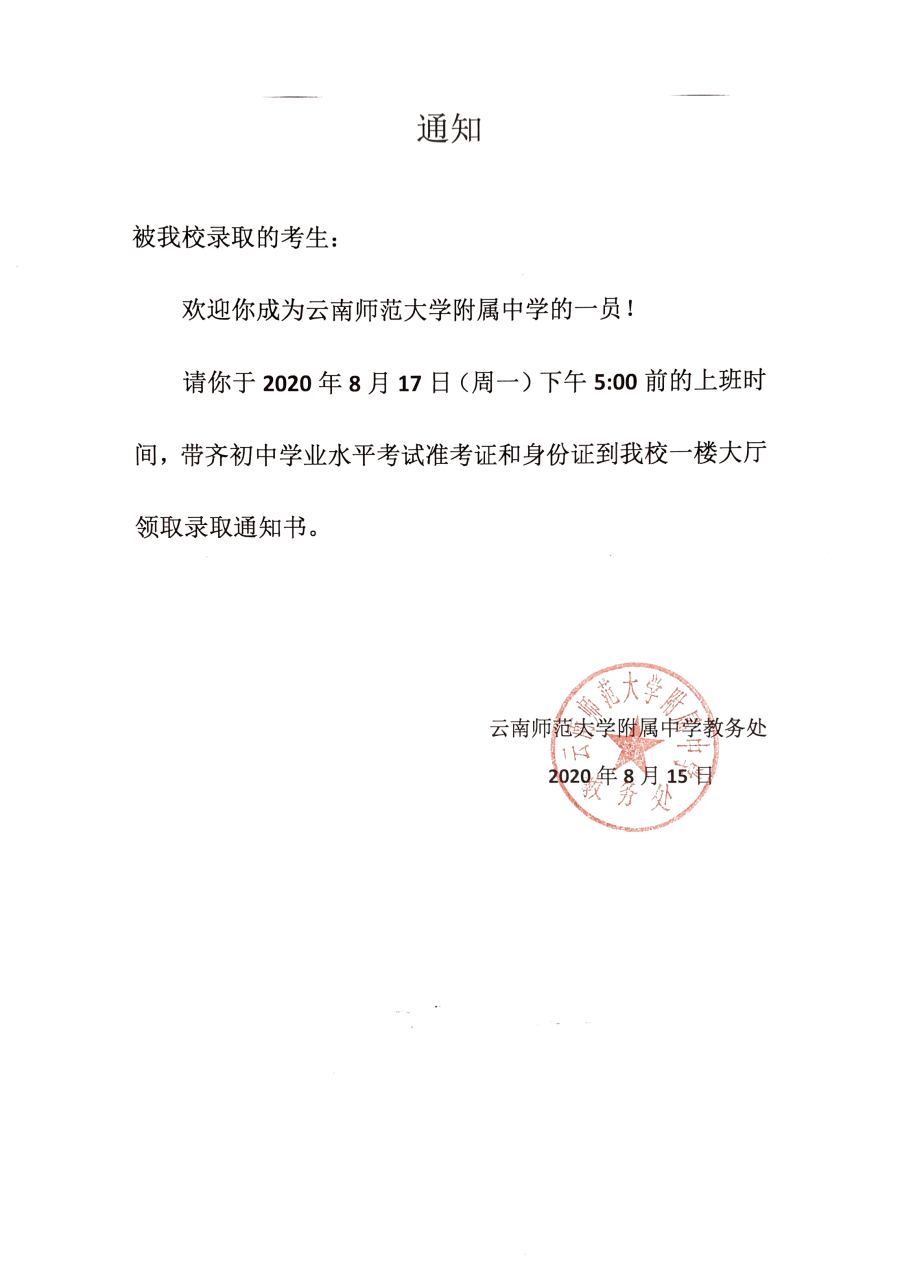 通知

被我校录取的考生：

欢迎你成为云南师范大学附属中学的一员！

请你于 2020 年 8 月 17 日（周一）下午 5:00 前的上班时间，带齐初中学业水平考试准考证和身份证到我校一楼大厅领取录取通知书。

云南师范大学附属中学教务处
2020 年 8 月 15 日

云南师范大学附属中学
教务处